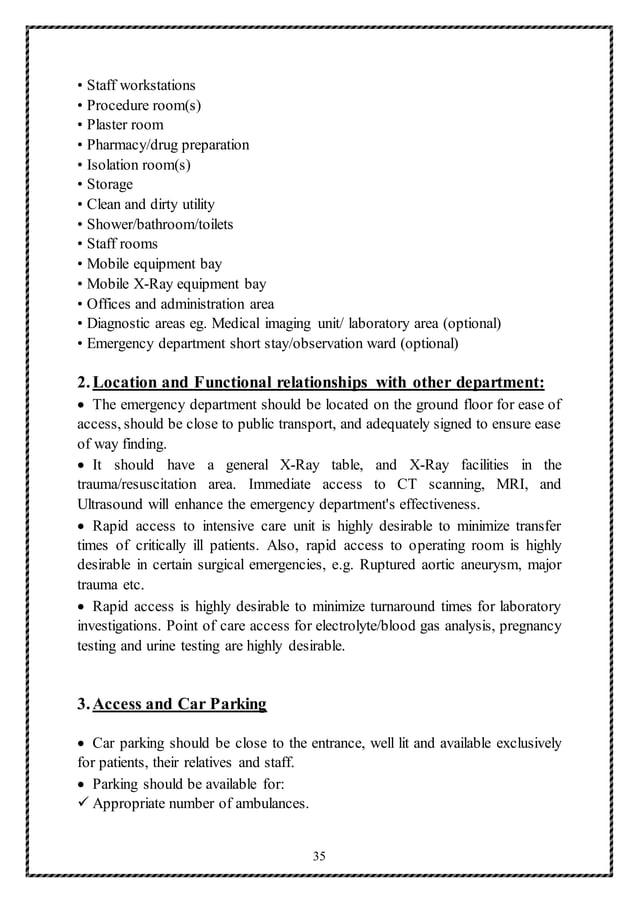 • Staff workstations
• Procedure room(s)
• Plaster room
• Pharmacy/drug preparation
• Isolation room(s)
• Storage
• Clean and dirty utility
• Shower/bathroom/toilets
• Staff rooms
• Mobile equipment bay
• Mobile X-Ray equipment bay
• Offices and administration area
• Diagnostic areas eg. Medical imaging unit/ laboratory area (optional)
• Emergency department short stay/observation ward (optional)

2. Location and Functional relationships with other department:

• The emergency department should be located on the ground floor for ease of access, should be close to public transport, and adequately signed to ensure ease of way finding.

• It should have a general X-Ray table, and X-Ray facilities in the trauma/resuscitation area. Immediate access to CT scanning, MRI, and Ultrasound will enhance the emergency department's effectiveness.

• Rapid access to intensive care unit is highly desirable to minimize transfer times of critically ill patients. Also, rapid access to operating room is highly desirable in certain surgical emergencies, e.g. Ruptured aortic aneurysm, major trauma etc.

• Rapid access is highly desirable to minimize turnaround times for laboratory investigations. Point of care access for electrolyte/blood gas analysis, pregnancy testing and urine testing are highly desirable.

3. Access and Car Parking

• Car parking should be close to the entrance, well lit and available exclusively for patients, their relatives and staff.

• Parking should be available for:
✓ Appropriate number of ambulances.

35